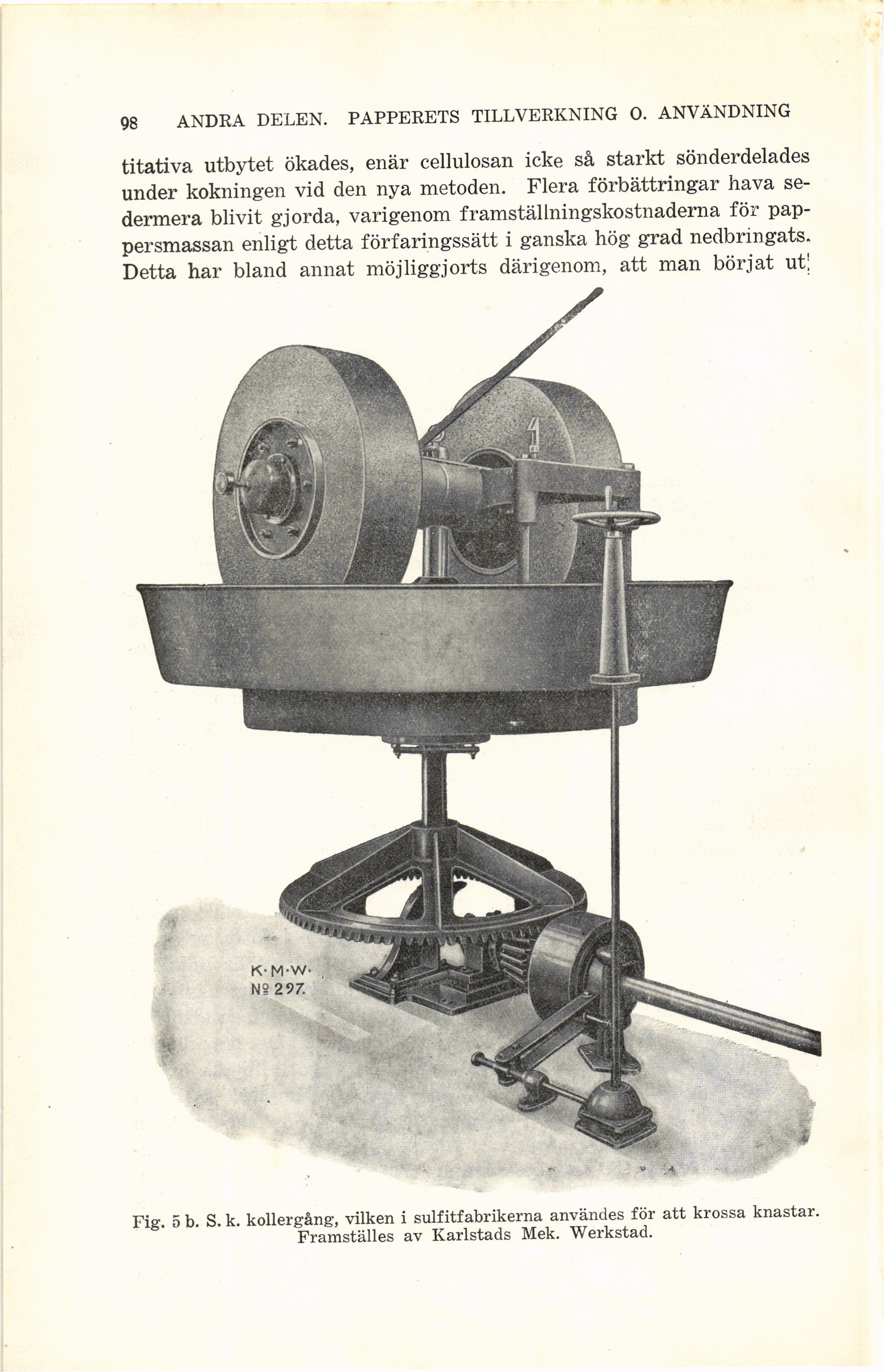 98 ANDRA DELEN. PAPPERETS TILLVERKNING O. ANVÄNDNING

titativa utbytet ökades, enär cellulosan icke så starkt sönderdelades under kokningen vid den nya metoden. Flera förbättringar hava sedermera blivit gjorda, varigenom framställningskostnaderna för pappersmassan enligt detta förfaringssätt i ganska hög grad nedbringats. Detta har bland annat möjliggjorts därigenom, att man börjat ut-

K·M·W·
№ 297.

Fig. 5 b. S. k. kollergång, vilken i sulfitfabrikerna användes för att krossa knastar. Framställes av Karlstads Mek. Werkstad.